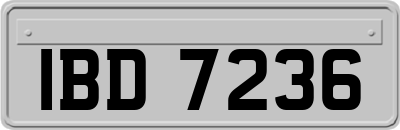 IBD 7236